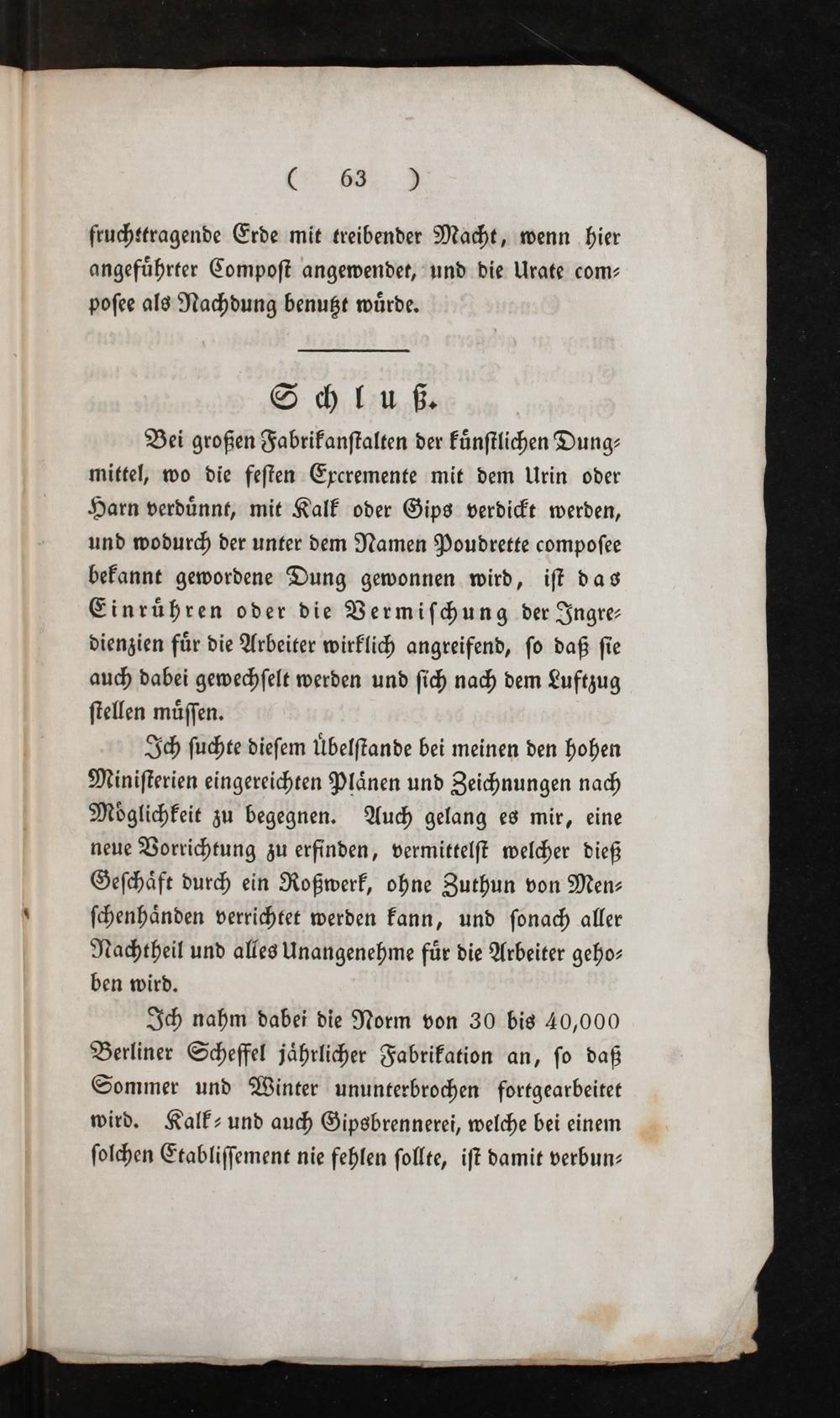 ( 63 )

fruchttragende Erde mit treibender Macht, wenn hier angeführter Compost angewendet, und die Urate composee als Nachdung benutzt würde.

Schluß.

Bei großen Fabrikanstalten der künstlichen Dungmittel, wo die festen Excremente mit dem Urin oder Harn verdünnt, mit Kalk oder Gips verdickt werden, und wodurch der unter dem Namen Poudrette composee bekannt gewordene Dung gewonnen wird, ist das Einrühren oder die Vermischung der Ingredienzien für die Arbeiter wirklich angreifend, so daß sie auch dabei gewechselt werden und sich nach dem Luftzug stellen müssen.

Ich suchte diesem Übelstande bei meinen den hohen Ministerien eingereichten Plänen und Zeichnungen nach Möglichkeit zu begegnen. Auch gelang es mir, eine neue Vorrichtung zu erfinden, vermittelst welcher dieß Geschäft durch ein Roßwerk, ohne Zuthun von Menschenhänden verrichtet werden kann, und sonach aller Nachtheil und alles Unangenehme für die Arbeiter gehoben wird.

Ich nahm dabei die Norm von 30 bis 40,000 Berliner Scheffel jährlicher Fabrikation an, so daß Sommer und Winter ununterbrochen fortgearbeitet wird. Kalk- und auch Gipsbrennerei, welche bei einem solchen Etablissement nie fehlen sollte, ist damit verbun-